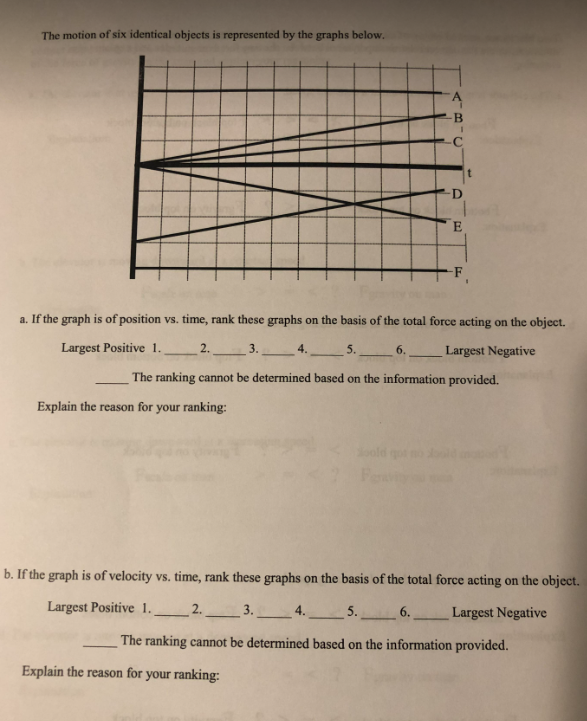 The motion of six identical objects is represented by the graphs below.

A
B
C
t
D
E
F

a. If the graph is of position vs. time, rank these graphs on the basis of the total force acting on the object.

Largest Positive 1. _____ 2. _____ 3. _____ 4. _____ 5. _____ 6. _____ Largest Negative

_____ The ranking cannot be determined based on the information provided.

Explain the reason for your ranking:

b. If the graph is of velocity vs. time, rank these graphs on the basis of the total force acting on the object.

Largest Positive 1. _____ 2. _____ 3. _____ 4. _____ 5. _____ 6. _____ Largest Negative

_____ The ranking cannot be determined based on the information provided.

Explain the reason for your ranking: